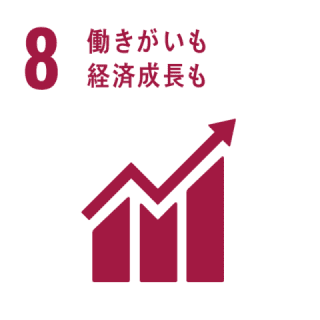 8
働きがいも
経済成長も